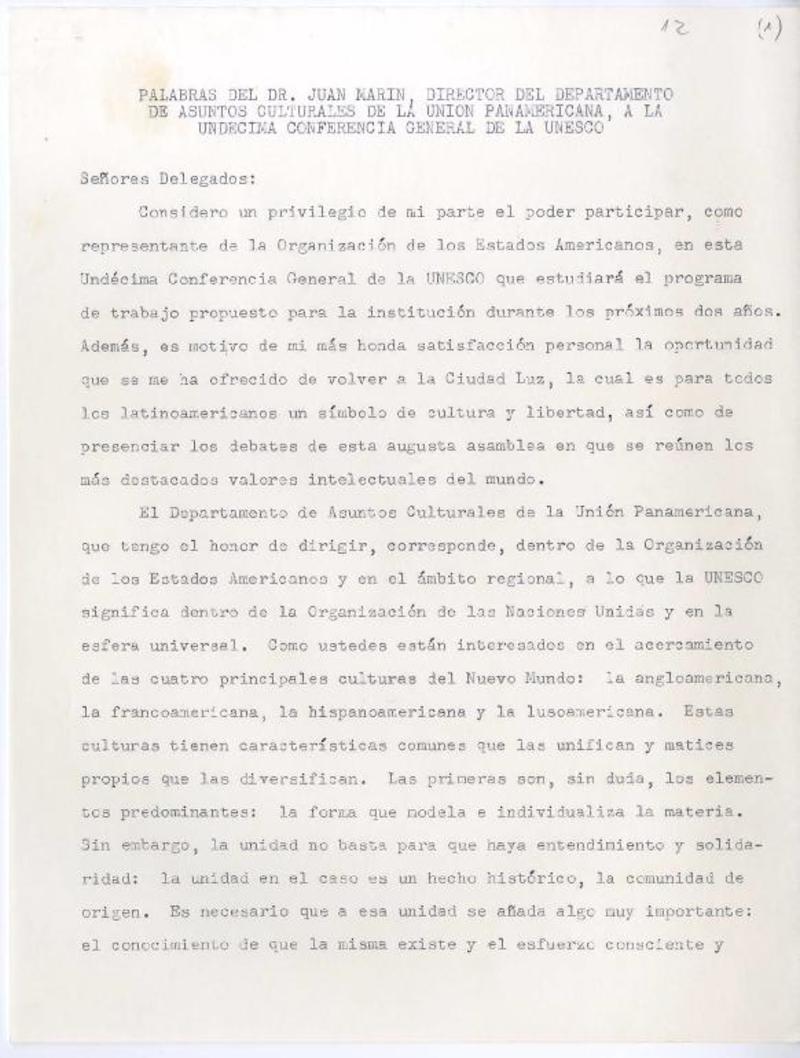 12 (1)

PALABRAS DEL DR. JUAN MARIN, DIRECTOR DEL DEPARTAMENTO DE ASUNTOS CULTURALES DE LA UNION PANAMERICANA, A LA UNDECIMA CONFERENCIA GENERAL DE LA UNESCO

Señores Delegados:

Considero un privilegio de mi parte el poder participar, como representante de la Organización de los Estados Americanos, en esta Undécima Conferencia General de la UNESCO que estudiará el programa de trabajo propuesto para la institución durante los próximos dos años. Además, es motivo de mi más honda satisfacción personal la oportunidad que se me ha ofrecido de volver a la Ciudad Luz, la cual es para todos los latinoamericanos un símbolo de cultura y libertad, así como de presenciar los debates de esta augusta asamblea en que se reúnen los más destacados valores intelectuales del mundo.

El Departamento de Asuntos Culturales de la Unión Panamericana, que tengo el honor de dirigir, corresponde, dentro de la Organización de los Estados Americanos y en el ámbito regional, a lo que la UNESCO significa dentro de la Organización de las Naciones Unidas y en la esfera universal. Como ustedes están interesados en el acercamiento de las cuatro principales culturas del Nuevo Mundo: la angloamericana, la francoamericana, la hispanoamericana y la lusoamericana. Estas culturas tienen características comunes que las unifican y matices propios que las diversifican. Las primeras son, sin duda, los elementos predominantes: la forma que modela e individualiza la materia. Sin embargo, la unidad no basta para que haya entendimiento y solidaridad: la unidad en el caso es un hecho histórico, la comunidad de origen. Es necesario que a esa unidad se añada algo muy importante: el conocimiento de que la misma existe y el esfuerzo consciente y